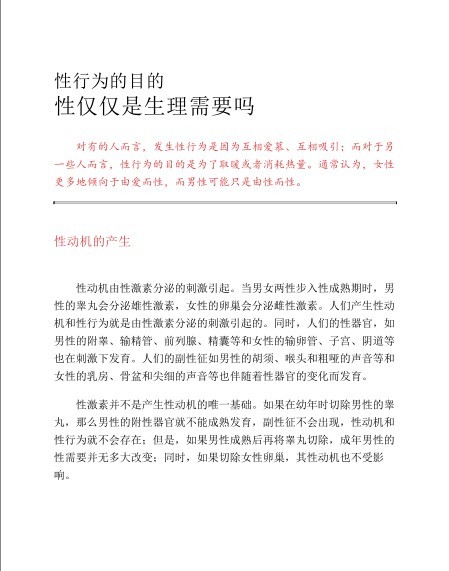 性行为的目的
性仅仅是生理需要吗

对有的人而言，发生性行为是因为互相爱慕、互相吸引；而对于另一些人而言，性行为的目的是为了取暖或者消耗热量。通常认为，女性更多地倾向于由爱而性，而男性可能只是由性而性。

性动机的产生

性动机由性激素分泌的刺激引起。当男女两性步入性成熟期时，男性的睾丸会分泌雄性激素，女性的卵巢会分泌雌性激素。人们产生性动机和性行为就是由性激素分泌的刺激引起的。同时，人们的性器官，如男性的附睾、输精管、前列腺、精囊等和女性的输卵管、子宫、阴道等也在刺激下发育。人们的副性征如男性的胡须、喉头和粗哑的声音等和女性的乳房、骨盆和尖细的声音等也伴随着性器官的变化而发育。

性激素并不是产生性动机的唯一基础。如果在幼年时切除男性的睾丸，那么男性的附性器官就不能成熟发育，副性征不会出现，性动机和性行为就不会存在；但是，如果男性成熟后再将睾丸切除，成年男性的性需要并无多大改变；同时，如果切除女性卵巢，其性动机也不受影响。